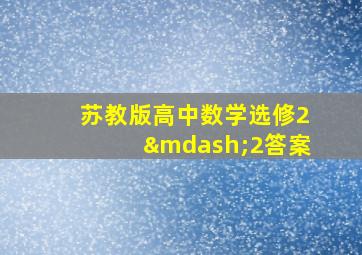 苏教版高中数学选修2&mdash;2答案